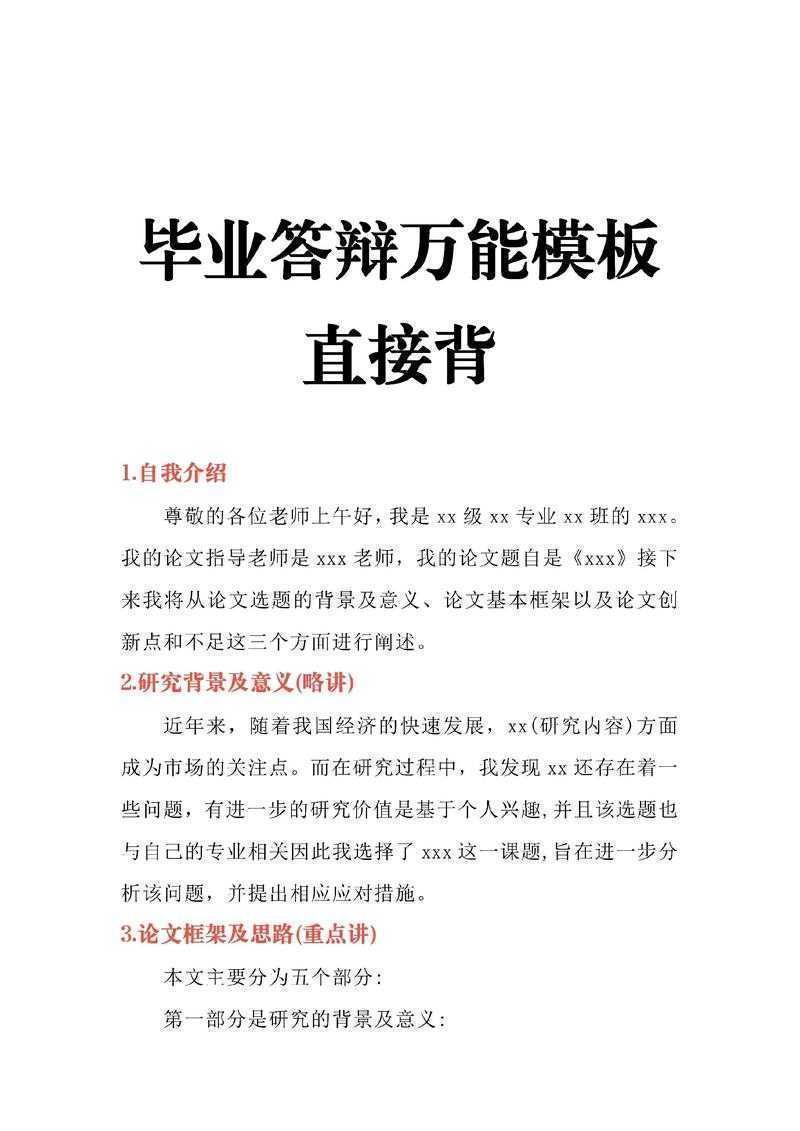 毕业答辩万能模板
直接背

1.自我介绍

尊敬的各位老师上午好，我是 xx 级 xx 专业 xx 班的 xxx。我的论文指导老师是 xxx 老师，我的论文题自是《xxx》接下来我将从论文选题的背景及意义、论文基本框架以及论文创新点和不足这三个方面进行阐述。

2.研究背景及意义(略讲)

近年来，随着我国经济的快速发展，xx(研究内容)方面成为市场的关注点。而在研究过程中，我发现 xx 还存在着一些问题，有进一步的研究价值是基于个人兴趣,并且该选题也与自己的专业相关因此我选择了 xxx 这一课题,旨在进一步分析该问题，并提出相应应对措施。

3.论文框架及思路(重点讲)

本文主要分为五个部分：

第一部分是研究的背景及意义：